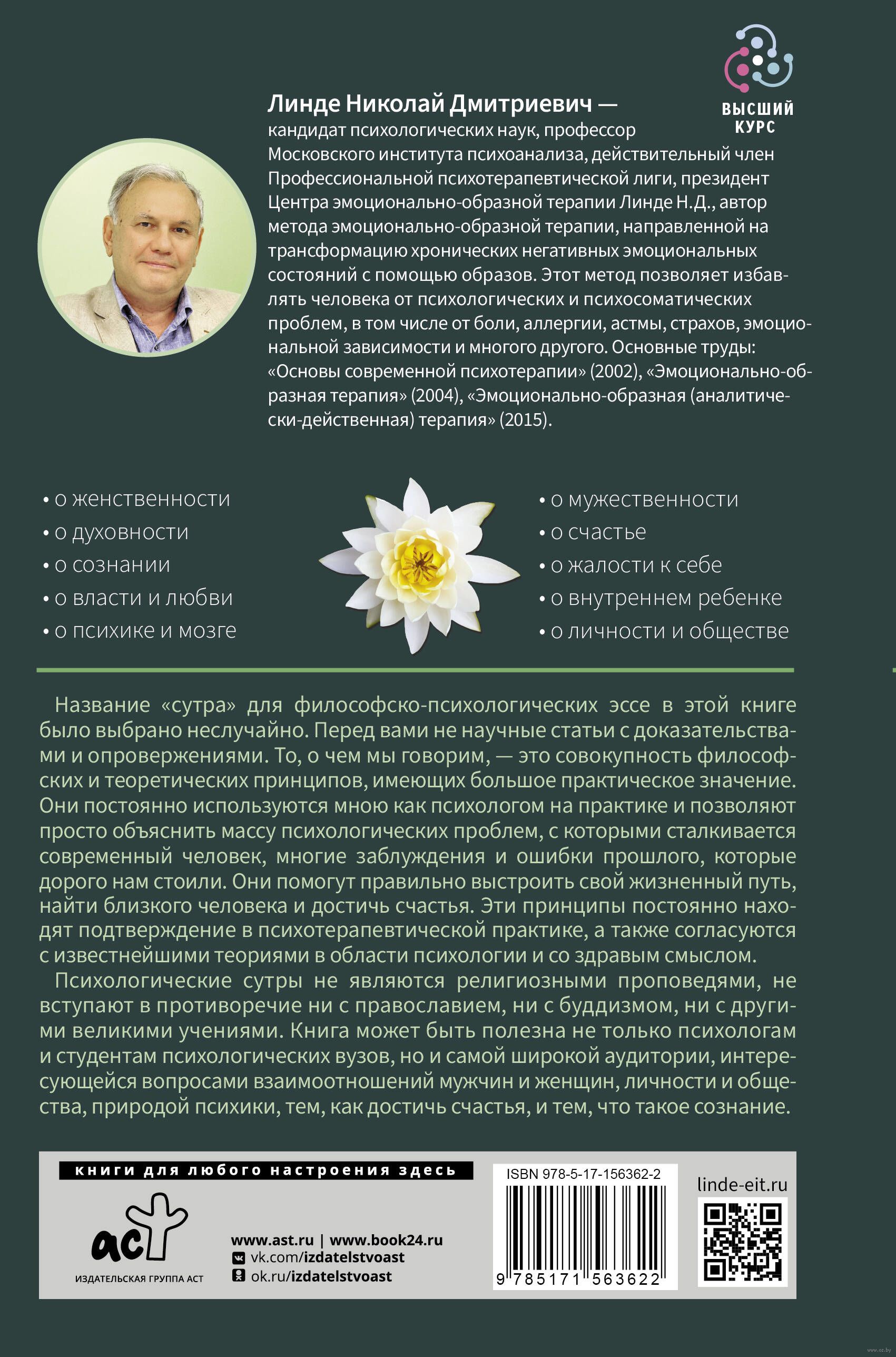 ВЫСШИЙ КУРС

Линде Николай Дмитриевич — кандидат психологических наук, профессор Московского института психоанализа, действительный член Профессиональной психотерапевтической лиги, президент Центра эмоционально-образной терапии Линде Н.Д., автор метода эмоционально-образной терапии, направленной на трансформацию хронических негативных эмоциональных состояний с помощью образов. Этот метод позволяет избавлять человека от психологических и психосоматических проблем, в том числе от боли, аллергии, астмы, страхов, эмоциональной зависимости и многого другого. Основные труды: «Основы современной психотерапии» (2002), «Эмоционально-образная терапия» (2004), «Эмоционально-образная (аналитически-действенная) терапия» (2015).

• о женственности
• о духовности
• о сознании
• о власти и любви
• о психике и мозге

• о мужественности
• о счастье
• о жалости к себе
• о внутреннем ребенке
• о личности и обществе

Название «сутра» для философско-психологических эссе в этой книге было выбрано неслучайно. Перед вами не научные статьи с доказательствами и опровержениями. То, о чем мы говорим, — это совокупность философских и теоретических принципов, имеющих большое практическое значение. Они постоянно используются мною как психологом на практике и позволяют просто объяснить массу психологических проблем, с которыми сталкивается современный человек, многие заблуждения и ошибки прошлого, которые дорого нам стоили. Они помогут правильно выстроить свой жизненный путь, найти близкого человека и достичь счастья. Эти принципы постоянно находят подтверждение в психотерапевтической практике, а также согласуются с известнейшими теориями в области психологии и со здравым смыслом.

Психологические сутры не являются религиозными проповедями, не вступают в противоречие ни с православием, ни с буддизмом, ни с другими великими учениями. Книга может быть полезна не только психологам и студентам психологических вузов, но и самой широкой аудитории, интересующейся вопросами взаимоотношений мужчин и женщин, личности и общества, природой психики, тем, как достичь счастья, и тем, что такое сознание.

книги для любого настроения здесь

аст
ИЗДАТЕЛЬСКАЯ ГРУППА АСТ

www.ast.ru | www.book24.ru
vk.com/izdatelstvoast
ok.ru/izdatelstvoast

ISBN 978-5-17-156362-2
9 785171 563622

linde-eit.ru